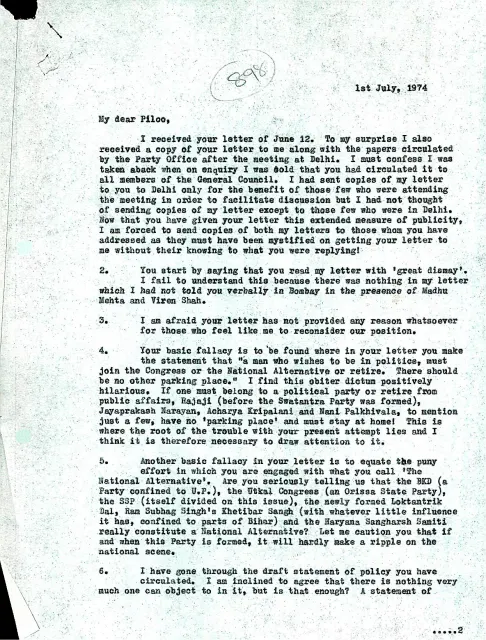 898

1st July, 1974

My dear Piloo,

I received your letter of June 12. To my surprise I also received a copy of your letter to me along with the papers circulated by the Party Office after the meeting at Delhi. I must confess I was taken aback when on enquiry I was told that you had circulated it to all members of the General Council. I had sent copies of my letter to you to Delhi only for the benefit of those few who were attending the meeting in order to facilitate discussion but I had not thought of sending copies of my letter except to those few who were in Delhi. Now that you have given your letter this extended measure of publicity, I am forced to send copies of both my letters to those whom you have addressed as they must have been mystified on getting your letter to me without their knowing to what you were replying!

2. You start by saying that you read my letter with 'great dismay'. I fail to understand this because there was nothing in my letter which I had not told you verbally in Bombay in the presence of Madhu Mehta and Viren Shah.

3. I am afraid your letter has not provided any reason whatsoever for those who feel like me to reconsider our position.

4. Your basic fallacy is to be found where in your letter you make the statement that "a man who wishes to be in politics, must join the Congress or the National Alternative or retire. There should be no other parking place." I find this obiter dictum positively hilarious. If one must belong to a political party or retire from public affairs, Rajaji (before the Swatantra Party was formed), Jayaprakash Narayan, Acharya Kripalani and Nani Palkhivala, to mention just a few, have no 'parking place' and must stay at home! This is where the root of the trouble with your present attempt lies and I think it is therefore necessary to draw attention to it.

5. Another basic fallacy in your letter is to equate the puny effort in which you are engaged with what you call 'The National Alternative'. Are you seriously telling us that the BKD (a Party confined to U.P.), the Utkal Congress (an Orissa State Party), the SSP (itself divided on this issue), the newly formed Loktantrik Dal, Ram Subhag Singh's Khetibar Sangh (with whatever little influence it has, confined to parts of Bihar) and the Haryana Sangharsh Samiti really constitute a National Alternative? Let me caution you that if and when this Party is formed, it will hardly make a ripple on the national scene.

6. I have gone through the draft statement of policy you have circulated. I am inclined to agree that there is nothing very much one can object to in it, but is that enough? A statement of

.....2